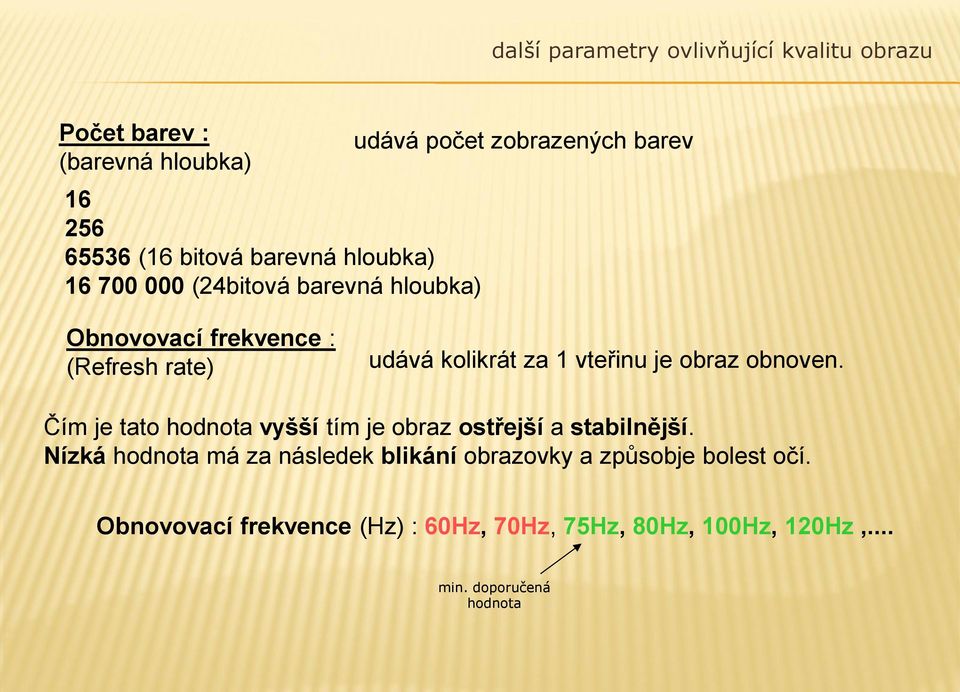 další parametry ovlivňující kvalitu obrazu

Počet barev :
(barevná hloubka)

udává počet zobrazených barev

16
256
65536 (16 bitová barevná hloubka)
16 700 000 (24bitová barevná hloubka)

Obnovovací frekvence :
(Refresh rate)

udává kolikrát za 1 vteřinu je obraz obnoven.

Čím je tato hodnota vyšší tím je obraz ostřejší a stabilnější.
Nízká hodnota má za následek blikání obrazovky a způsobje bolest očí.

Obnovovací frekvence (Hz) : 60Hz, 70Hz, 75Hz, 80Hz, 100Hz, 120Hz ,....

min. doporučená hodnota